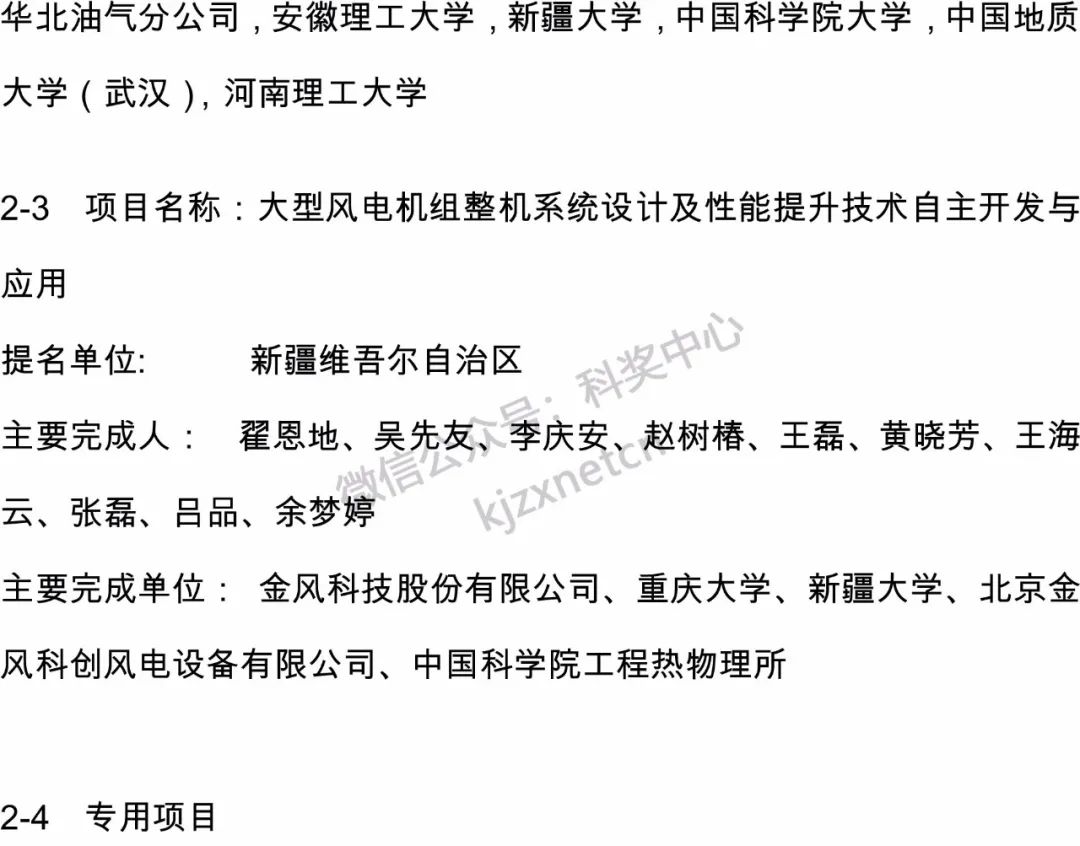 华北油气分公司，安徽理工大学，新疆大学，中国科学院大学，中国地质大学（武汉），河南理工大学

2-3 项目名称：大型风电机组整机系统设计及性能提升技术自主开发与应用

提名单位: 新疆维吾尔自治区

主要完成人： 翟恩地、吴先友、李庆安、赵树椿、王磊、黄晓芳、王海云、张磊、吕品、余梦婷

主要完成单位： 金风科技股份有限公司、重庆大学、新疆大学、北京金风科创风电设备有限公司、中国科学院工程热物理所

2-4 专用项目

微信公众号：科奖中心 kjzxnetcn